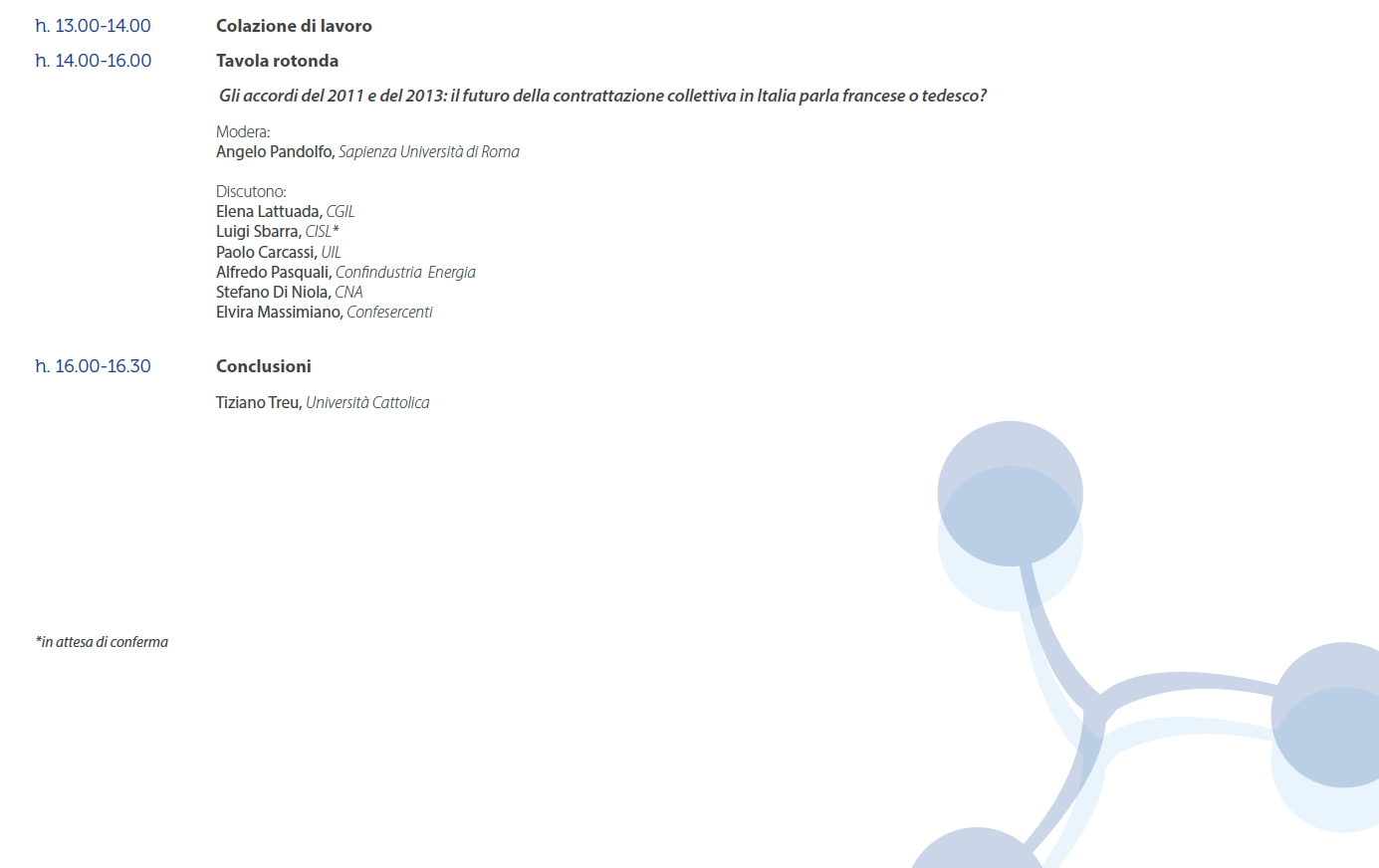 h. 13.00-14.00 Colazione di lavoro

h. 14.00-16.00 Tavola rotonda

Gli accordi del 2011 e del 2013: il futuro della contrattazione collettiva in Italia parla francese o tedesco?

Modera:
Angelo Pandolfo, Sapienza Università di Roma

Discutono:
Elena Lattuada, CGIL
Luigi Sbarra, CISL*
Paolo Carcassi, UIL
Alfredo Pasquali, Confindustria Energia
Stefano Di Niola, CNA
Elvira Massimiano, Confesercenti

h. 16.00-16.30 Conclusioni

Tiziano Treu, Università Cattolica

*in attesa di conferma